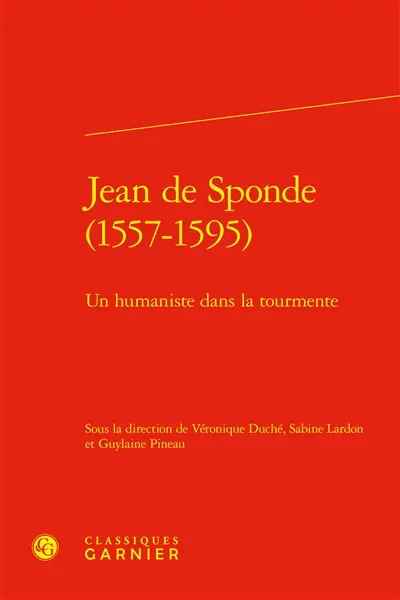 Jean de Sponde (1557-1595)

Un humaniste dans la tourmente

Sous la direction de Véronique Duché, Sabine Lardon et Guylaine Pineau

CLASSIQUES GARNIER